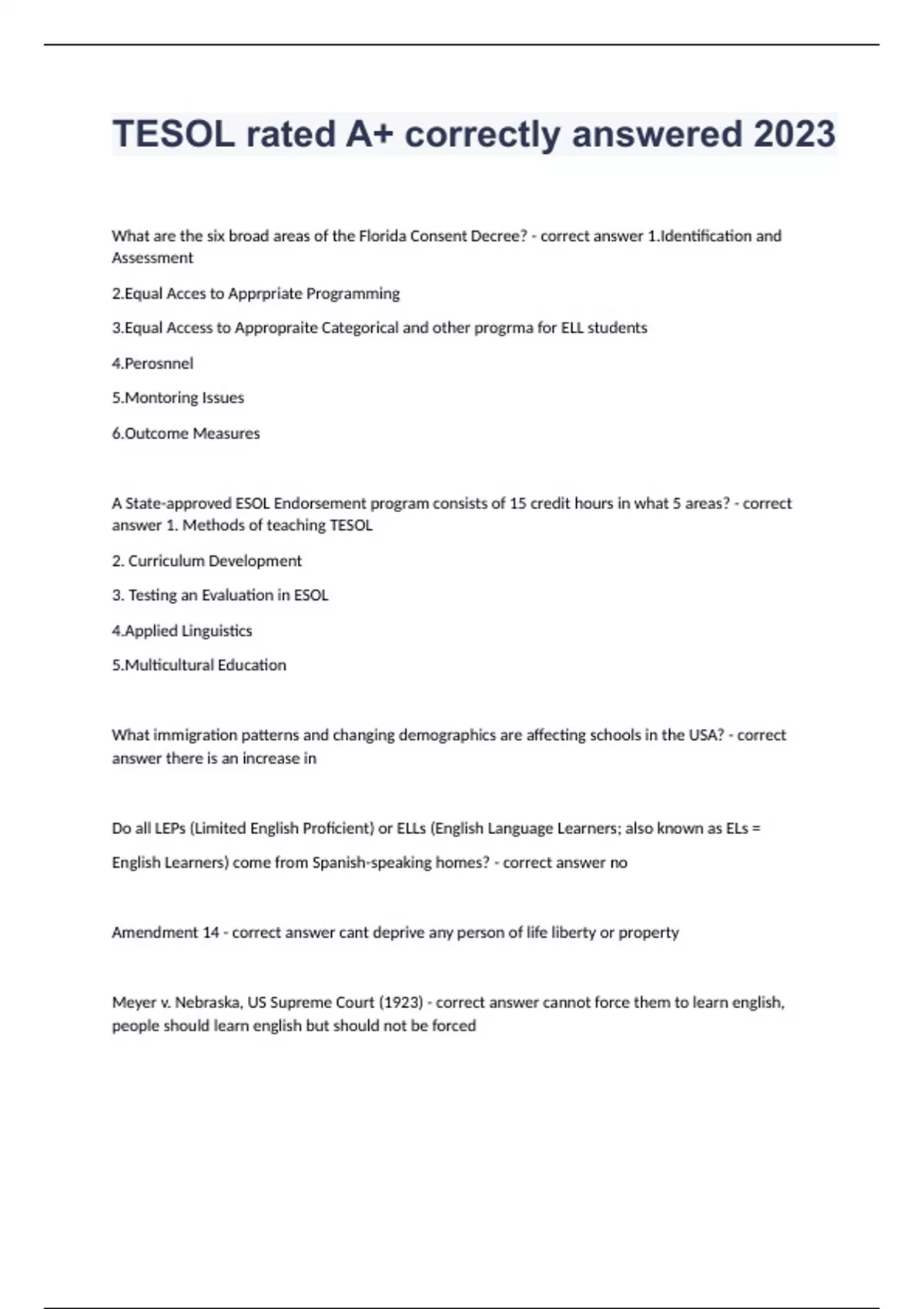 TESOL rated A+ correctly answered 2023

What are the six broad areas of the Florida Consent Decree? - correct answer 1.Identification and Assessment

2.Equal Acces to Apprpriate Programming

3.Equal Access to Appropraite Categorical and other progrma for ELL students

4.Perosnnel

5.Montoring Issues

6.Outcome Measures

A State-approved ESOL Endorsement program consists of 15 credit hours in what 5 areas? - correct answer 1. Methods of teaching TESOL

2. Curriculum Development

3. Testing an Evaluation in ESOL

4.Applied Linguistics

5.Multicultural Education

What immigration patterns and changing demographics are affecting schools in the USA? - correct answer there is an increase in

Do all LEPs (Limited English Proficient) or ELLs (English Language Learners; also known as ELs =

English Learners) come from Spanish-speaking homes? - correct answer no

Amendment 14 - correct answer cant deprive any person of life liberty or property

Meyer v. Nebraska, US Supreme Court (1923) - correct answer cannot force them to learn english, people should learn english but should not be forced